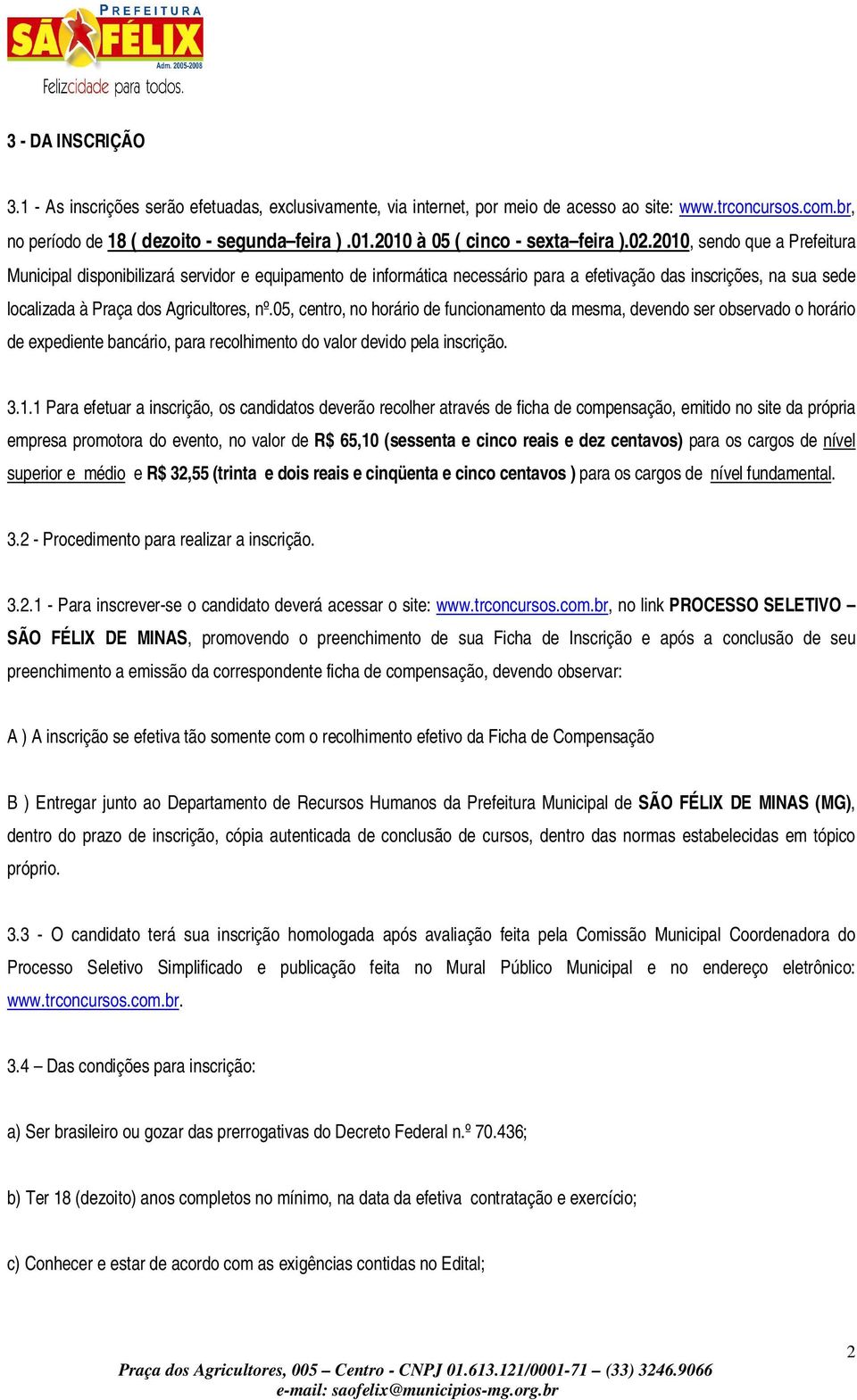 PREFEITURA
SÃO FÉLIX
Adm. 2005-2008
Felizcidade para todos.

3 - DA INSCRIÇÃO

3.1 - As inscrições serão efetuadas, exclusivamente, via internet, por meio de acesso ao site: www.trconcursos.com.br, no período de 18 ( dezoito - segunda–feira ) .01.2010 à 05 ( cinco - sexta–feira ).02.2010, sendo que a Prefeitura Municipal disponibilizará servidor e equipamento de informática necessário para a efetivação das inscrições, na sua sede localizada à Praça dos Agricultores, nº.05, centro, no horário de funcionamento da mesma, devendo ser observado o horário de expediente bancário, para recolhimento do valor devido pela inscrição.

3.1.1 Para efetuar a inscrição, os candidatos deverão recolher através de ficha de compensação, emitido no site da própria empresa promotora do evento, no valor de R$ 65,10 (sessenta e cinco reais e dez centavos) para os cargos de nível superior e médio e R$ 32,55 (trinta e dois reais e cinqüenta e cinco centavos ) para os cargos de nível fundamental.

3.2 - Procedimento para realizar a inscrição.

3.2.1 - Para inscrever-se o candidato deverá acessar o site: www.trconcursos.com.br, no link PROCESSO SELETIVO – SÃO FÉLIX DE MINAS, promovendo o preenchimento de sua Ficha de Inscrição e após a conclusão de seu preenchimento a emissão da correspondente ficha de compensação, devendo observar:

A ) A inscrição se efetiva tão somente com o recolhimento efetivo da Ficha de Compensação

B ) Entregar junto ao Departamento de Recursos Humanos da Prefeitura Municipal de SÃO FÉLIX DE MINAS (MG), dentro do prazo de inscrição, cópia autenticada de conclusão de cursos, dentro das normas estabelecidas em tópico próprio.

3.3 - O candidato terá sua inscrição homologada após avaliação feita pela Comissão Municipal Coordenadora do Processo Seletivo Simplificado e publicação feita no Mural Público Municipal e no endereço eletrônico: www.trconcursos.com.br.

3.4 – Das condições para inscrição:

a) Ser brasileiro ou gozar das prerrogativas do Decreto Federal n.º 70.436;

b) Ter 18 (dezoito) anos completos no mínimo, na data da efetiva contratação e exercício;

c) Conhecer e estar de acordo com as exigências contidas no Edital;

2

Praça dos Agricultores, 005 – Centro - CNPJ 01.613.121/0001-71 – (33) 3246.9066
e-mail: saofelix@municipios-mg.org.br